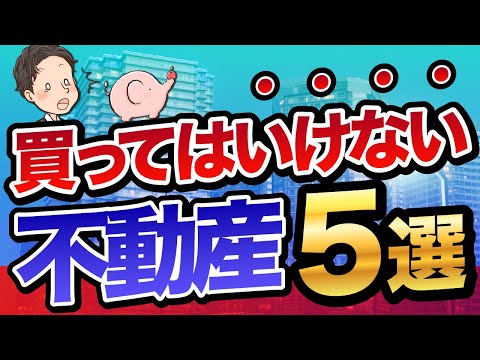 買ってはいけない
不動産５選